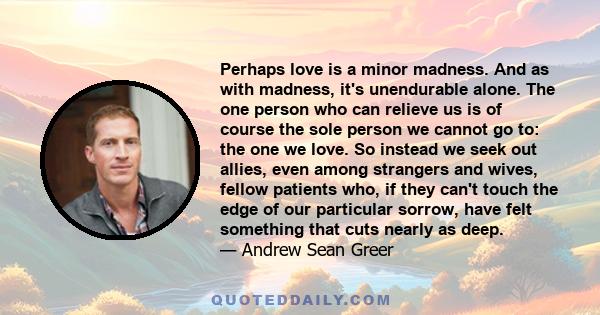 Perhaps love is a minor madness. And as with madness, it's unendurable alone. The one person who can relieve us is of course the sole person we cannot go to: the one we love. So instead we seek out allies, even among strangers and wives, fellow patients who, if they can't touch the edge of our particular sorrow, have felt something that cuts nearly as deep.

— Andrew Sean Greer

QUOTEDDAILY.COM